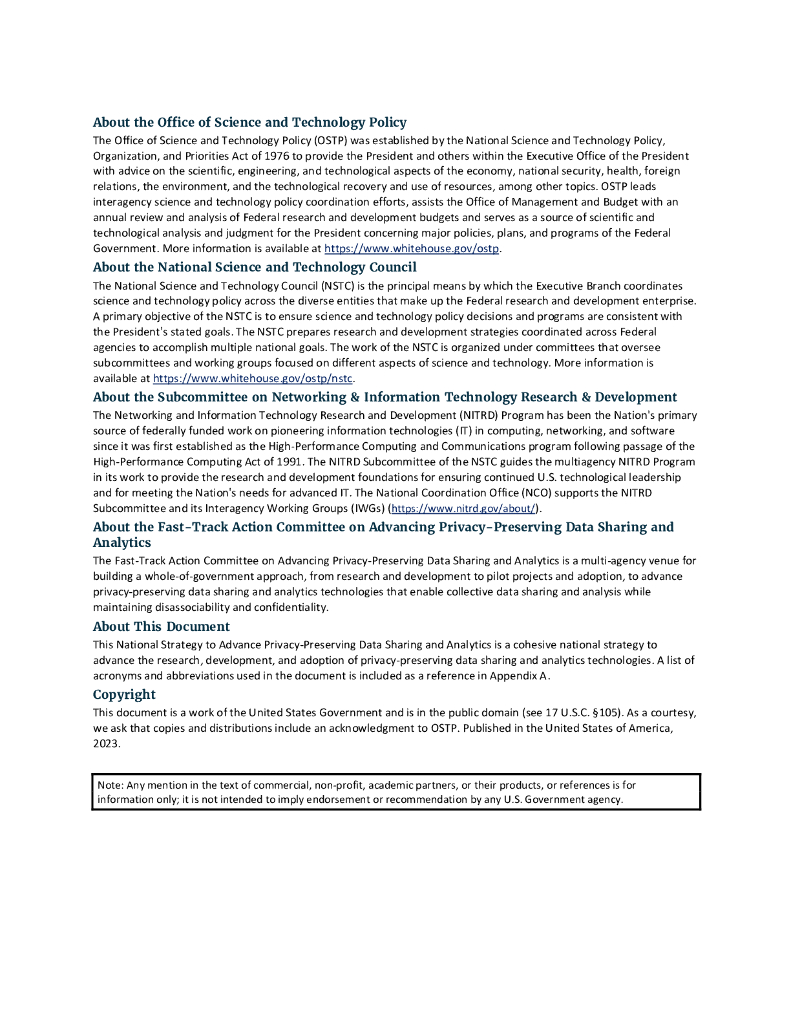 About the Office of Science and Technology Policy
The Office of Science and Technology Policy (OSTP) was established by the National Science and Technology Policy, Organization, and Priorities Act of 1976 to provide the President and others within the Executive Office of the President with advice on the scientific, engineering, and technological aspects of the economy, national security, health, foreign relations, the environment, and the technological recovery and use of resources, among other topics. OSTP leads interagency science and technology policy coordination efforts, assists the Office of Management and Budget with an annual review and analysis of Federal research and development budgets and serves as a source of scientific and technological analysis and judgment for the President concerning major policies, plans, and programs of the Federal Government. More information is available at https://www.whitehouse.gov/ostp.

About the National Science and Technology Council
The National Science and Technology Council (NSTC) is the principal means by which the Executive Branch coordinates science and technology policy across the diverse entities that make up the Federal research and development enterprise. A primary objective of the NSTC is to ensure science and technology policy decisions and programs are consistent with the President's stated goals. The NSTC prepares research and development strategies coordinated across Federal agencies to accomplish multiple national goals. The work of the NSTC is organized under committees that oversee subcommittees and working groups focused on different aspects of science and technology. More information is available at https://www.whitehouse.gov/ostp/nstc.

About the Subcommittee on Networking & Information Technology Research & Development
The Networking and Information Technology Research and Development (NITRD) Program has been the Nation's primary source of federally funded work on pioneering information technologies (IT) in computing, networking, and software since it was first established as the High-Performance Computing and Communications program following passage of the High-Performance Computing Act of 1991. The NITRD Subcommittee of the NSTC guides the multiagency NITRD Program in its work to provide the research and development foundations for ensuring continued U.S. technological leadership and for meeting the Nation's needs for advanced IT. The National Coordination Office (NCO) supports the NITRD Subcommittee and its Interagency Working Groups (IWGs) (https://www.nitrd.gov/about/).

About the Fast-Track Action Committee on Advancing Privacy-Preserving Data Sharing and Analytics
The Fast-Track Action Committee on Advancing Privacy-Preserving Data Sharing and Analytics is a multi-agency venue for building a whole-of-government approach, from research and development to pilot projects and adoption, to advance privacy-preserving data sharing and analytics technologies that enable collective data sharing and analysis while maintaining disassociability and confidentiality.

About This Document
This National Strategy to Advance Privacy-Preserving Data Sharing and Analytics is a cohesive national strategy to advance the research, development, and adoption of privacy-preserving data sharing and analytics technologies. A list of acronyms and abbreviations used in the document is included as a reference in Appendix A.

Copyright
This document is a work of the United States Government and is in the public domain (see 17 U.S.C. §105). As a courtesy, we ask that copies and distributions include an acknowledgment to OSTP. Published in the United States of America, 2023.

Note: Any mention in the text of commercial, non-profit, academic partners, or their products, or references is for information only; it is not intended to imply endorsement or recommendation by any U.S. Government agency.